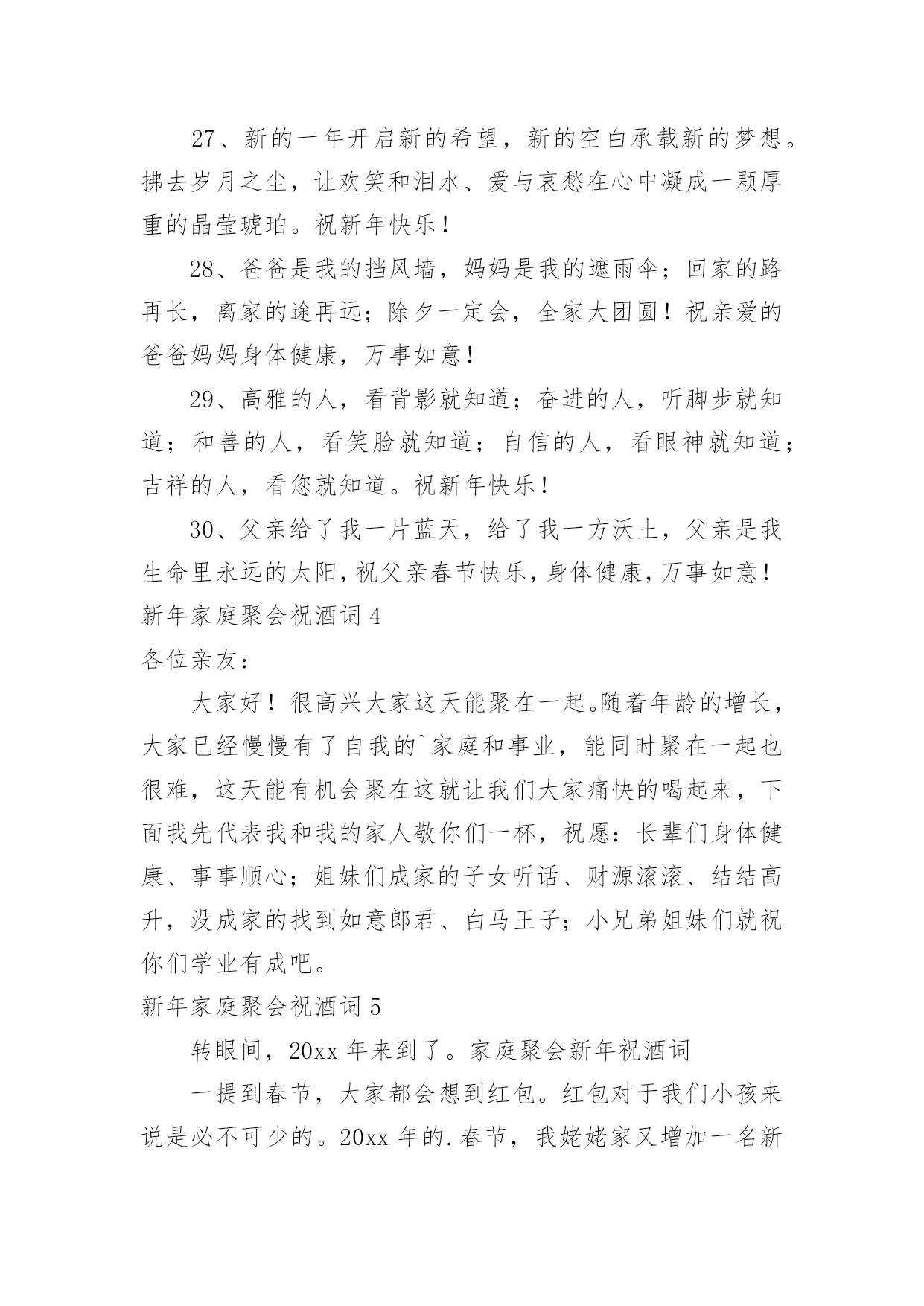 27、新的一年开启新的希望，新的空白承载新的梦想。拂去岁月之尘，让欢笑和泪水、爱与哀愁在心中凝成一颗厚重的晶莹琥珀。祝新年快乐！

28、爸爸是我的挡风墙，妈妈是我的遮雨伞；回家的路再长，离家的途再远；除夕一定会，全家大团圆！祝亲爱的爸爸妈妈身体健康，万事如意！

29、高雅的人，看背影就知道；奋进的人，听脚步就知道；和善的人，看笑脸就知道；自信的人，看眼神就知道；吉祥的人，看您就知道。祝新年快乐！

30、父亲给了我一片蓝天，给了我一方沃土，父亲是我生命里永远的太阳，祝父亲春节快乐，身体健康，万事如意！

新年家庭聚会祝酒词 4

各位亲友：

大家好！很高兴大家这天能聚在一起。随着年龄的增长，大家已经慢慢有了自我的`家庭和事业，能同时聚在一起也很难，这天能有机会聚在这就让我们大家痛快的喝起来，下面我先代表我和我的家人敬你们一杯，祝愿：长辈们身体健康、事事顺心；姐妹们成家的子女听话、财源滚滚、结结高升，没成家的找到如意郎君、白马王子；小兄弟姐妹们就祝你们学业有成吧。

新年家庭聚会祝酒词 5

转眼间，20xx 年来到了。家庭聚会新年祝酒词

一提到春节，大家都会想到红包。红包对于我们小孩来说是必不可少的。20xx 年的.春节，我姥姥家又增加一名新